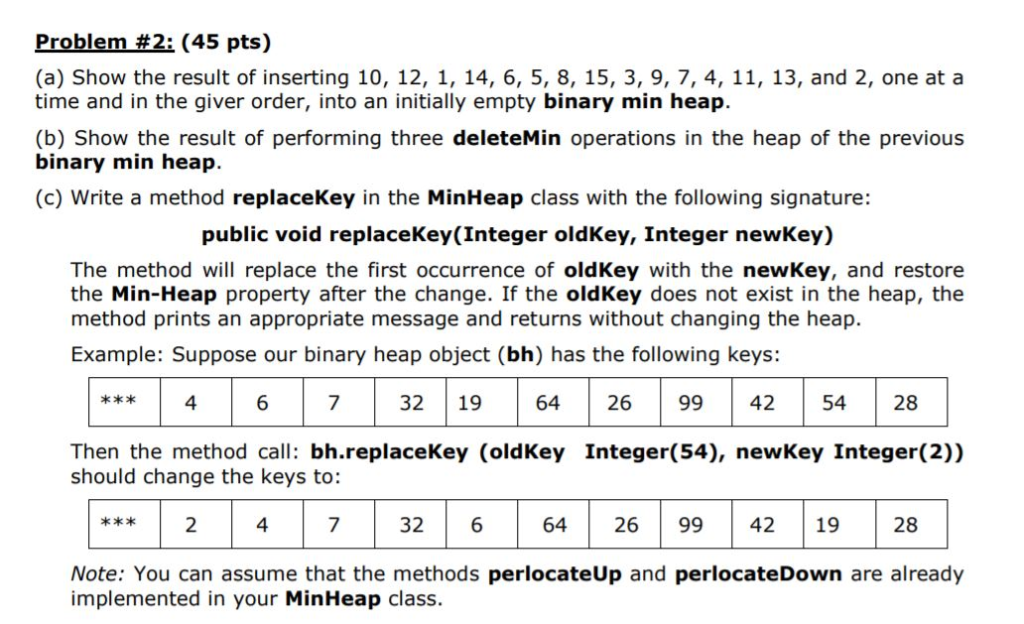 Problem #2: (45 pts)

(a) Show the result of inserting 10, 12, 1, 14, 6, 5, 8, 15, 3, 9, 7, 4, 11, 13, and 2, one at a time and in the giver order, into an initially empty binary min heap.

(b) Show the result of performing three deleteMin operations in the heap of the previous binary min heap.

(c) Write a method replaceKey in the MinHeap class with the following signature:

public void replaceKey(Integer oldKey, Integer newKey)

The method will replace the first occurrence of oldKey with the newKey, and restore the Min-Heap property after the change. If the oldKey does not exist in the heap, the method prints an appropriate message and returns without changing the heap.

Example: Suppose our binary heap object (bh) has the following keys:

| *** | 4 | 6 | 7 | 32 | 19 | 64 | 26 | 99 | 42 | 54 | 28 |
|---|---|---|---|---|---|---|---|---|---|---|---|

Then the method call: bh.replaceKey (oldKey Integer(54), newKey Integer(2)) should change the keys to:

| *** | 2 | 4 | 7 | 32 | 6 | 64 | 26 | 99 | 42 | 19 | 28 |
|---|---|---|---|---|---|---|---|---|---|---|---|

Note: You can assume that the methods perlocateUp and perlocateDown are already implemented in your MinHeap class.